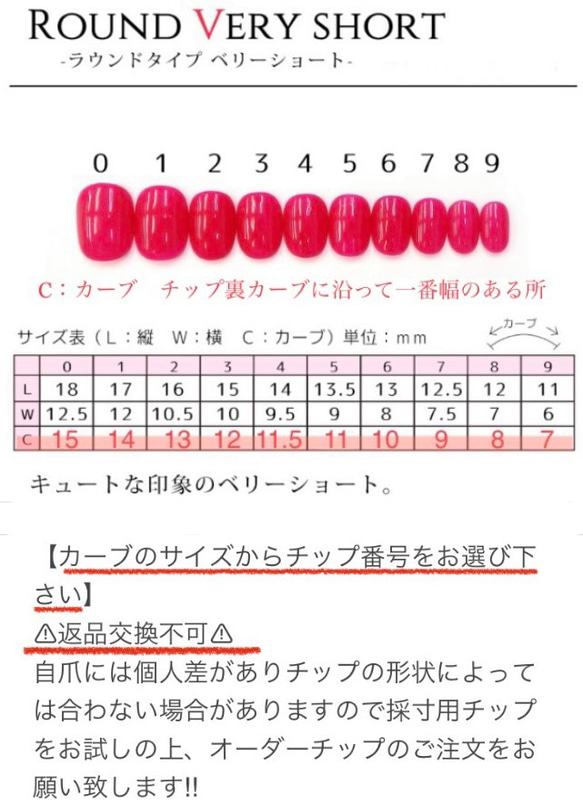 ROUND VERY SHORT
-ラウンドタイプ ベリーショート-

0 1 2 3 4 5 6 7 8 9

C：カーブ　チップ裏カーブに沿って一番幅のある所

サイズ表（L：縦　W：横　C：カーブ）単位：mm

カーブ

| | 0 | 1 | 2 | 3 | 4 | 5 | 6 | 7 | 8 | 9 |
|---|---|---|---|---|---|---|---|---|---|---|
| L | 18 | 17 | 16 | 15 | 14 | 13.5 | 13 | 12.5 | 12 | 11 |
| W | 12.5 | 12 | 10.5 | 10 | 9.5 | 9 | 8 | 7.5 | 7 | 6 |
| C | 15 | 14 | 13 | 12 | 11.5 | 11 | 10 | 9 | 8 | 7 |

キュートな印象のベリーショート。

【カーブのサイズからチップ番号をお選び下さい】
⚠返品交換不可⚠
自爪には個人差がありチップの形状によっては合わない場合がありますので採寸用チップをお試しの上、オーダーチップのご注文をお願い致します!!